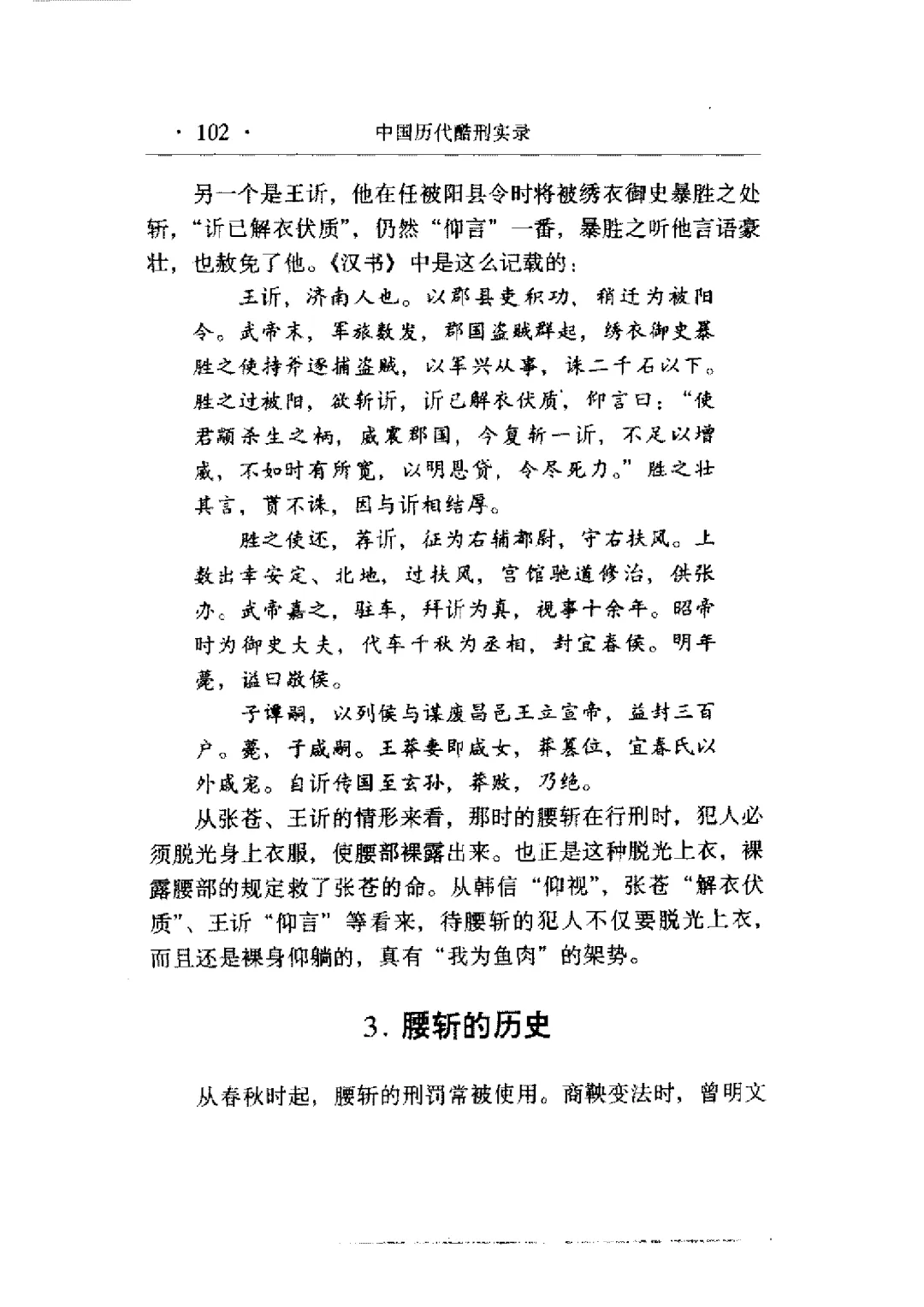 · 102 · 中国历代酷刑实录

另一个是王䜣，他在任被阳县令时将被绣衣御史暴胜之处斩，“䜣已解衣伏质”，仍然“仰言”一番，暴胜之听他言语豪壮，也赦免了他。《汉书》中是这么记载的：

王䜣，济南人也。以郡县吏积功，稍迁为被阳令。武帝末，军旅数发，郡国盗贼群起，绣衣御史暴胜之使持斧逐捕盗贼，以军兴从事，诛二千石以下。胜之过被阳，欲斩䜣，䜣已解衣伏质，仰言曰：“使君颛杀生之柄，威震郡国，今复斩一䜣，不足以增威，不如时有所宽，以明恩贷，令尽死力。”胜之壮其言，贳不诛，因与䜣相结厚。

胜之使还，荐䜣，征为右辅都尉，守右扶风。上数出幸安定、北地，过扶风，宫馆驰道修治，供张办。武帝嘉之，驻车，拜䜣为真，视事十余年。昭帝时为御史大夫，代车千秋为丞相，封宜春侯。明年薨，谥曰敬侯。

子谭嗣，以列侯与谋废昌邑王立宣帝，益封三百户。薨，子咸嗣。王莽妻即咸女，莽篡位，宜春氏以外戚宠。自䜣传国至玄孙，莽败，乃绝。

从张苍、王䜣的情形来看，那时的腰斩在行刑时，犯人必须脱光身上衣服，使腰部裸露出来。也正是这种脱光上衣，裸露腰部的规定救了张苍的命。从韩信“仰视”，张苍“解衣伏质”、王䜣“仰言”等看来，待腰斩的犯人不仅要脱光上衣，而且还是裸身仰躺的，真有“我为鱼肉”的架势。

3. 腰斩的历史

从春秋时起，腰斩的刑罚常被使用。商鞅变法时，曾明文